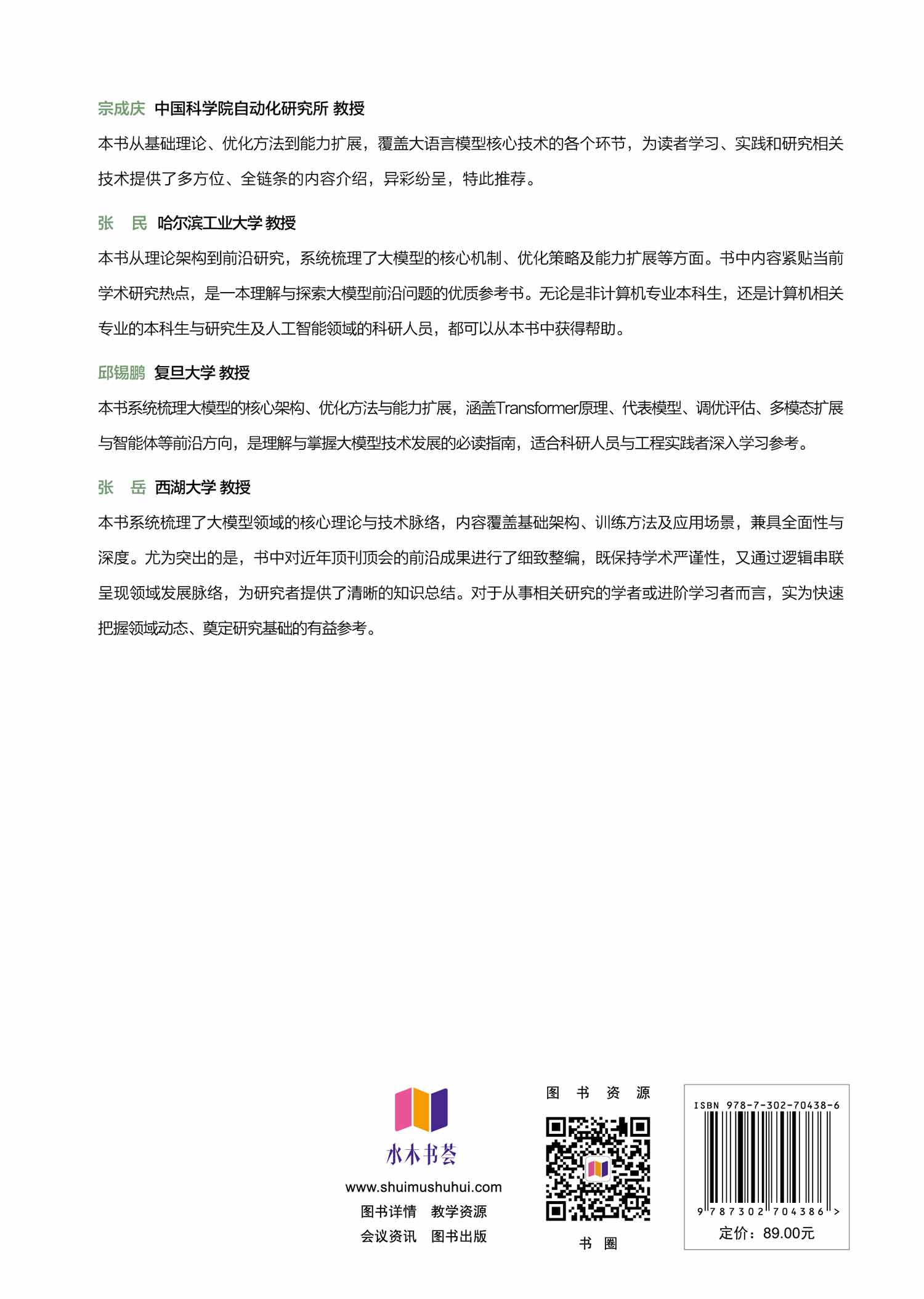 宗成庆 中国科学院自动化研究所 教授

本书从基础理论、优化方法到能力扩展，覆盖大语言模型核心技术的各个环节，为读者学习、实践和研究相关技术提供了多方位、全链条的内容介绍，异彩纷呈，特此推荐。

张 民 哈尔滨工业大学 教授

本书从理论架构到前沿研究，系统梳理了大模型的核心机制、优化策略及能力扩展等方面。书中内容紧贴当前学术研究热点，是一本理解与探索大模型前沿问题的优质参考书。无论是非计算机专业本科生，还是计算机相关专业的本科生与研究生及人工智能领域的科研人员，都可以从本书中获得帮助。

邱锡鹏 复旦大学 教授

本书系统梳理大模型的核心架构、优化方法与能力扩展，涵盖Transformer原理、代表模型、调优评估、多模态扩展与智能体等前沿方向，是理解与掌握大模型技术发展的必读指南，适合科研人员与工程实践者深入学习参考。

张 岳 西湖大学 教授

本书系统梳理了大模型领域的核心理论与技术脉络，内容覆盖基础架构、训练方法及应用场景，兼具全面性与深度。尤为突出的是，书中对近年顶刊顶会的前沿成果进行了细致整编，既保持学术严谨性，又通过逻辑串联呈现领域发展脉络，为研究者提供了清晰的知识总结。对于从事相关研究的学者或进阶学习者而言，实为快速把握领域动态、奠定研究基础的有益参考。

水木书荟
www.shuimushuhui.com
图书详情 教学资源
会议资讯 图书出版

图 书 资 源
书 圈

ISBN 978-7-302-70438-6
9 787302 704386 >
定价：89.00元